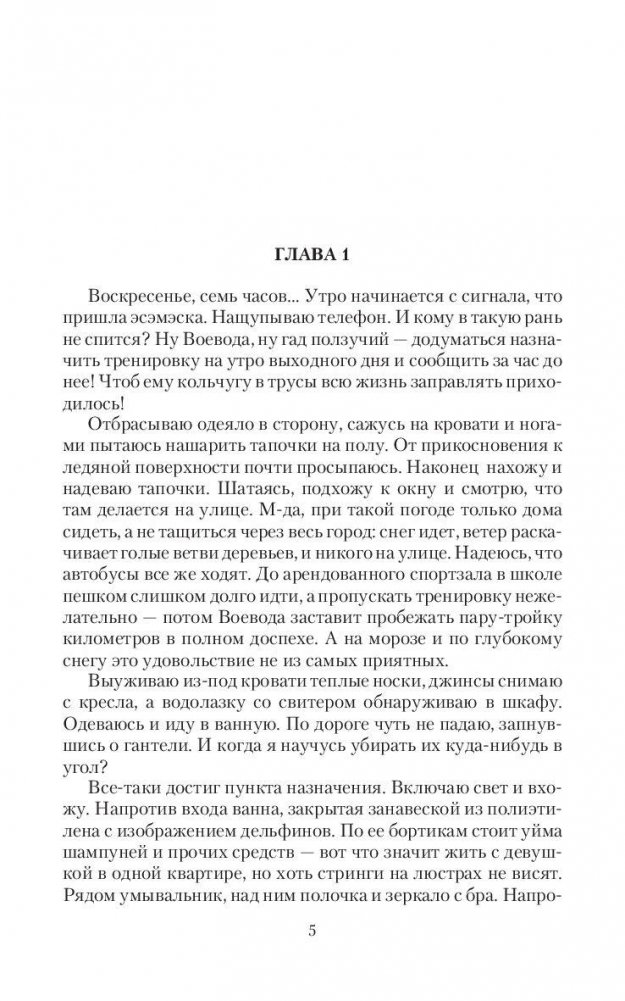 ГЛАВА 1

Воскресенье, семь часов... Утро начинается с сигнала, что пришла эсэмэска. Нащупываю телефон. И кому в такую рань не спится? Ну Воевода, ну гад ползучий — додуматься назначить тренировку на утро выходного дня и сообщить за час до нее! Чтоб ему кольчугу в трусы всю жизнь заправлять приходилось!

Отбрасываю одеяло в сторону, сажусь на кровати и ногами пытаюсь нашарить тапочки на полу. От прикосновения к ледяной поверхности почти просыпаюсь. Наконец нахожу и надеваю тапочки. Шатаясь, подхожу к окну и смотрю, что там делается на улице. М-да, при такой погоде только дома сидеть, а не тащиться через весь город: снег идет, ветер раскачивает голые ветви деревьев, и никого на улице. Надеюсь, что автобусы все же ходят. До арендованного спортзала в школе пешком слишком долго идти, а пропускать тренировку нежелательно — потом Воевода заставит пробежать пару-тройку километров в полном доспехе. А на морозе и по глубокому снегу это удовольствие не из самых приятных.

Выуживаю из-под кровати теплые носки, джинсы снимаю с кресла, а водолазку со свитером обнаруживаю в шкафу. Одеваюсь и иду в ванную. По дороге чуть не падаю, запнувшись о гантели. И когда я научусь убирать их куда-нибудь в угол?

Все-таки достиг пункта назначения. Включаю свет и вхожу. Напротив входа ванна, закрытая занавеской из полиэтилена с изображением дельфинов. По ее бортикам стоит уйма шампуней и прочих средств — вот что значит жить с девушкой в одной квартире, но хоть стринги на люстрах не висят. Рядом умывальник, над ним полочка и зеркало с бра. Напро-

5